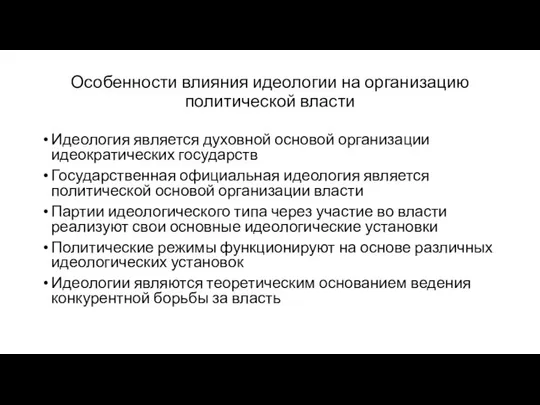 Особенности влияния идеологии на организацию политической власти

• Идеология является духовной основой организации идеократических государств
• Государственная официальная идеология является политической основой организации власти
• Партии идеологического типа через участие во власти реализуют свои основные идеологические установки
• Политические режимы функционируют на основе различных идеологических установок
• Идеологии являются теоретическим основанием ведения конкурентной борьбы за власть